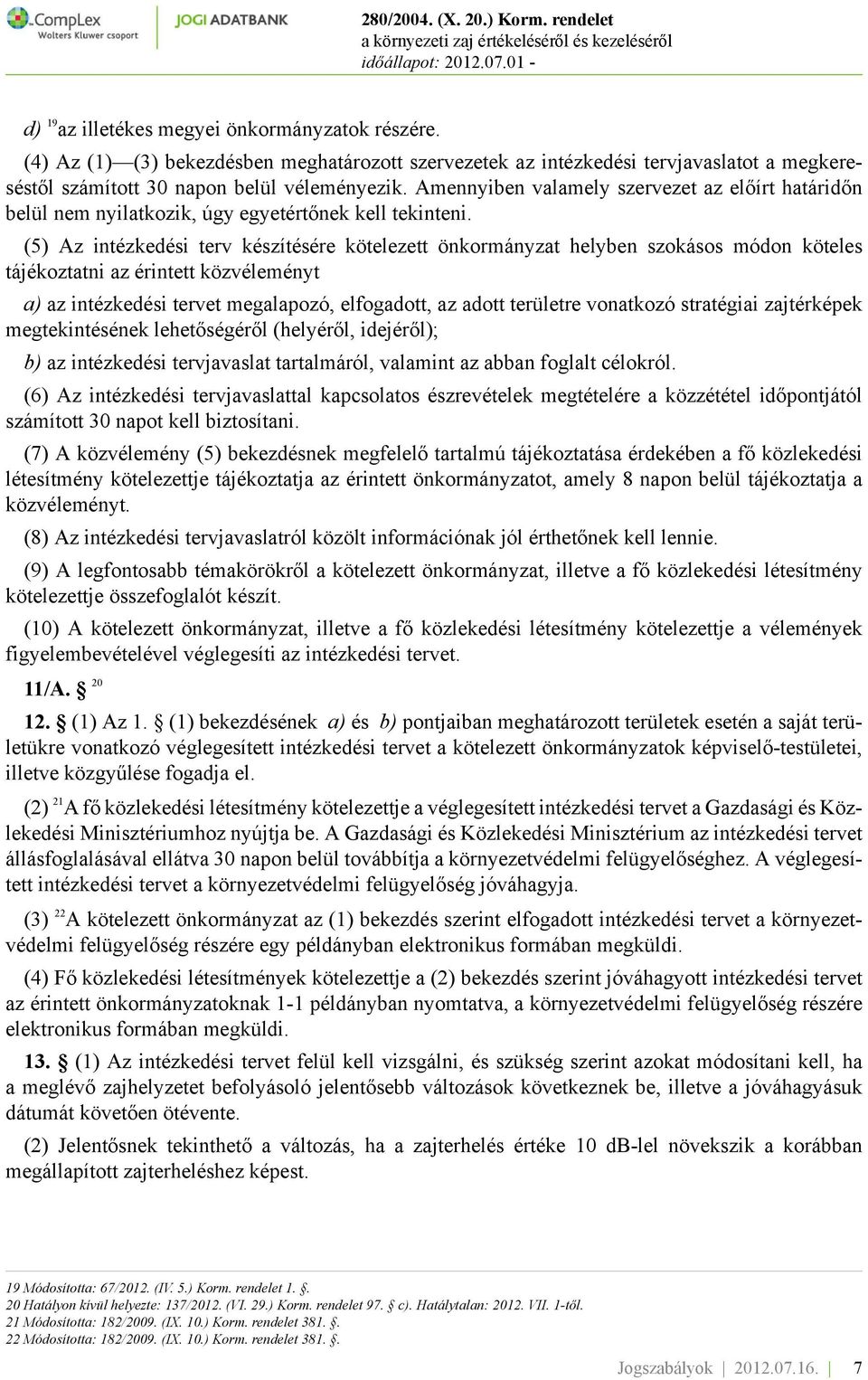 CompLex
Wolters Kluwer csoport
JOGI ADATBANK
280/2004. (X. 20.) Korm. rendelet
a környezeti zaj értékeléséről és kezeléséről
időállapot: 2012.07.01 -

d) $^{19}$az illetékes megyei önkormányzatok részére.

(4) Az (1)—(3) bekezdésben meghatározott szervezetek az intézkedési tervjavaslatot a megkereséstől számított 30 napon belül véleményezik. Amennyiben valamely szervezet az előírt határidőn belül nem nyilatkozik, úgy egyetértőnek kell tekinteni.

(5) Az intézkedési terv készítésére kötelezett önkormányzat helyben szokásos módon köteles tájékoztatni az érintett közvéleményt

a) az intézkedési tervet megalapozó, elfogadott, az adott területre vonatkozó stratégiai zajtérképek megtekintésének lehetőségéről (helyéről, idejéről);

b) az intézkedési tervjavaslat tartalmáról, valamint az abban foglalt célokról.

(6) Az intézkedési tervjavaslattal kapcsolatos észrevételek megtételére a közzététel időpontjától számított 30 napot kell biztosítani.

(7) A közvélemény (5) bekezdésnek megfelelő tartalmú tájékoztatása érdekében a fő közlekedési létesítmény kötelezettje tájékoztatja az érintett önkormányzatot, amely 8 napon belül tájékoztatja a közvéleményt.

(8) Az intézkedési tervjavaslatról közölt információnak jól érthetőnek kell lennie.

(9) A legfontosabb témakörökről a kötelezett önkormányzat, illetve a fő közlekedési létesítmény kötelezettje összefoglalót készít.

(10) A kötelezett önkormányzat, illetve a fő közlekedési létesítmény kötelezettje a vélemények figyelembevételével véglegesíti az intézkedési tervet.

11/A. § $^{20}$

12. § (1) Az 1. § (1) bekezdésének a) és b) pontjaiban meghatározott területek esetén a saját területükre vonatkozó véglegesített intézkedési tervet a kötelezett önkormányzatok képviselő-testületei, illetve közgyűlése fogadja el.

(2) $^{21}$A fő közlekedési létesítmény kötelezettje a véglegesített intézkedési tervet a Gazdasági és Közlekedési Minisztériumhoz nyújtja be. A Gazdasági és Közlekedési Minisztérium az intézkedési tervet állásfoglalásával ellátva 30 napon belül továbbítja a környezetvédelmi felügyelőséghez. A véglegesített intézkedési tervet a környezetvédelmi felügyelőség jóváhagyja.

(3) $^{22}$A kötelezett önkormányzat az (1) bekezdés szerint elfogadott intézkedési tervet a környezetvédelmi felügyelőség részére egy példányban elektronikus formában megküldi.

(4) Fő közlekedési létesítmények kötelezettje a (2) bekezdés szerint jóváhagyott intézkedési tervet az érintett önkormányzatoknak 1-1 példányban nyomtatva, a környezetvédelmi felügyelőség részére elektronikus formában megküldi.

13. § (1) Az intézkedési tervet felül kell vizsgálni, és szükség szerint azokat módosítani kell, ha a meglévő zajhelyzetet befolyásoló jelentősebb változások következnek be, illetve a jóváhagyásuk dátumát követően ötévente.

(2) Jelentősnek tekinthető a változás, ha a zajterhelés értéke 10 dB-lel növekszik a korábban megállapított zajterheléshez képest.

19 Módosította: 67/2012. (IV. 5.) Korm. rendelet 1. §.
20 Hatályon kívül helyezte: 137/2012. (VI. 29.) Korm. rendelet 97. § c). Hatálytalan: 2012. VII. 1-től.
21 Módosította: 182/2009. (IX. 10.) Korm. rendelet 381. §.
22 Módosította: 182/2009. (IX. 10.) Korm. rendelet 381. §.

Jogszabályok | 2012.07.16. | 7